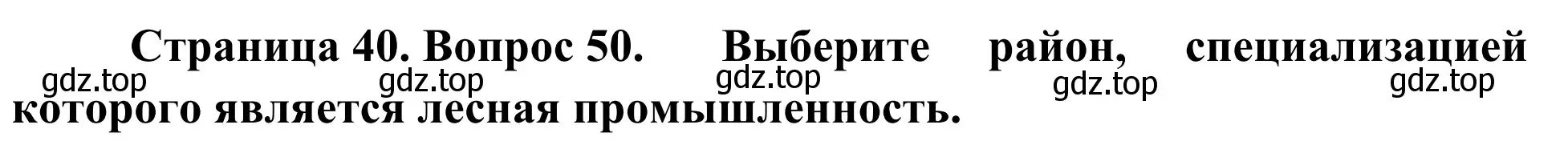 Страница 40. Вопрос 50. Выберите район, специализацией которого является лесная промышленность.

gdz.top gdz.top gdz.top gdz.top gdz.top